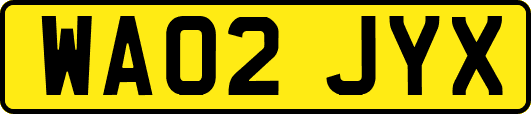 WA02 JYX